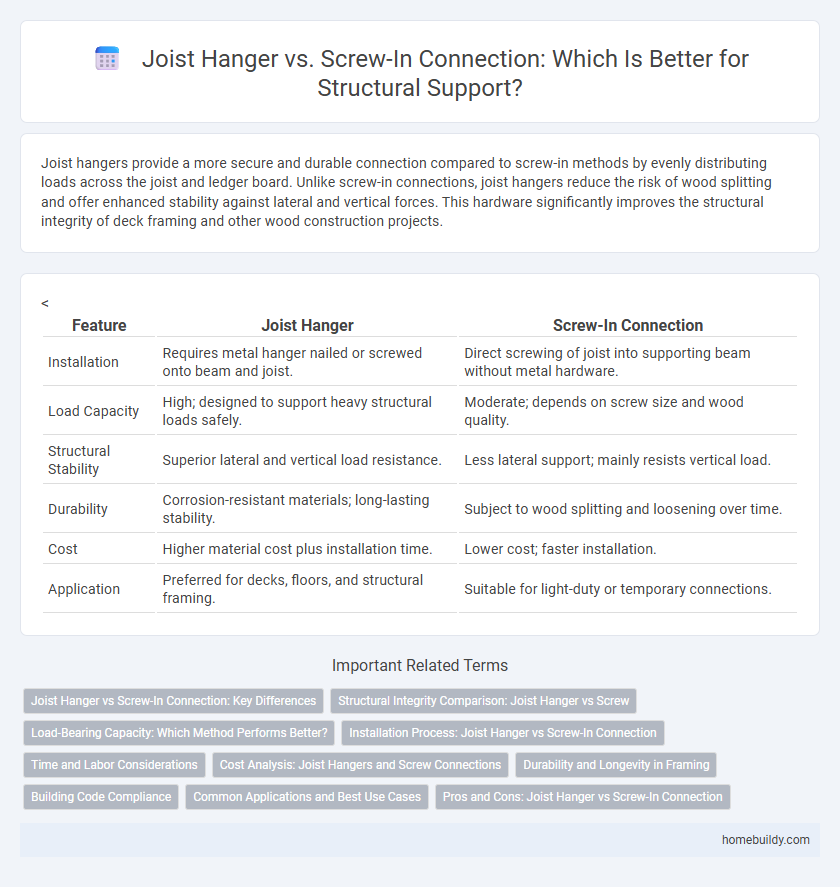 Joist Hanger vs. Screw-In Connection: Which Is Better for Structural Support?

Joist hangers provide a more secure and durable connection compared to screw-in methods by evenly distributing loads across the joist and ledger board. Unlike screw-in connections, joist hangers reduce the risk of wood splitting and offer enhanced stability against lateral and vertical forces. This hardware significantly improves the structural integrity of deck framing and other wood construction projects.

<

| Feature | Joist Hanger | Screw-In Connection |
|---|---|---|
| Installation | Requires metal hanger nailed or screwed onto beam and joist. | Direct screwing of joist into supporting beam without metal hardware. |
| Load Capacity | High; designed to support heavy structural loads safely. | Moderate; depends on screw size and wood quality. |
| Structural Stability | Superior lateral and vertical load resistance. | Less lateral support; mainly resists vertical load. |
| Durability | Corrosion-resistant materials; long-lasting stability. | Subject to wood splitting and loosening over time. |
| Cost | Higher material cost plus installation time. | Lower cost; faster installation. |
| Application | Preferred for decks, floors, and structural framing. | Suitable for light-duty or temporary connections. |

Important Related Terms

Joist Hanger vs Screw-In Connection: Key Differences
Structural Integrity Comparison: Joist Hanger vs Screw
Load-Bearing Capacity: Which Method Performs Better?
Installation Process: Joist Hanger vs Screw-In Connection
Time and Labor Considerations
Cost Analysis: Joist Hangers and Screw Connections
Durability and Longevity in Framing
Building Code Compliance
Common Applications and Best Use Cases
Pros and Cons: Joist Hanger vs Screw-In Connection

homebuildy.com